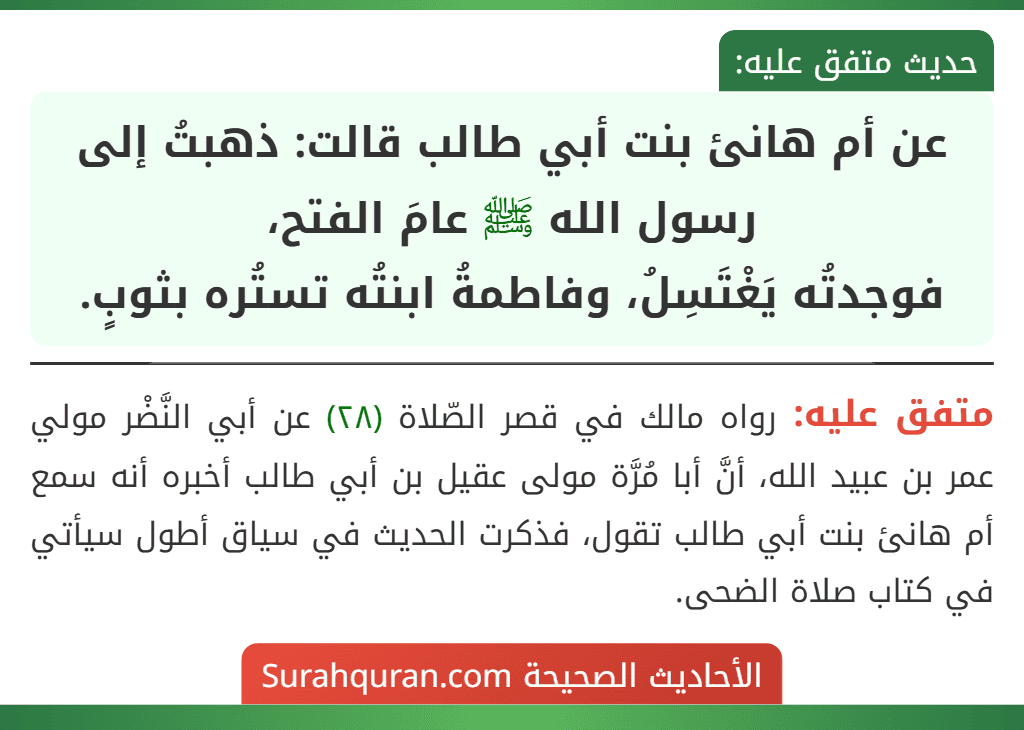 حديث متفق عليه:

عن أم هانئ بنت أبي طالب قالت: ذهبتُ إلى رسول الله ﷺ عامَ الفتح، فوجدتُه يَغْتَسِلُ، وفاطمةُ ابنتُه تستُره بثوبٍ.

متفق عليه: رواه مالك في قصر الصّلاة (٢٨) عن أبي النَّضْر مولي عمر بن عبيد الله، أنَّ أبا مُرَّة مولى عقيل بن أبي طالب أخبره أنه سمع أم هانئ بنت أبي طالب تقول، فذكرت الحديث في سياق أطول سيأتي في كتاب صلاة الضحى.

الأحاديث الصحيحة Surahquran.com